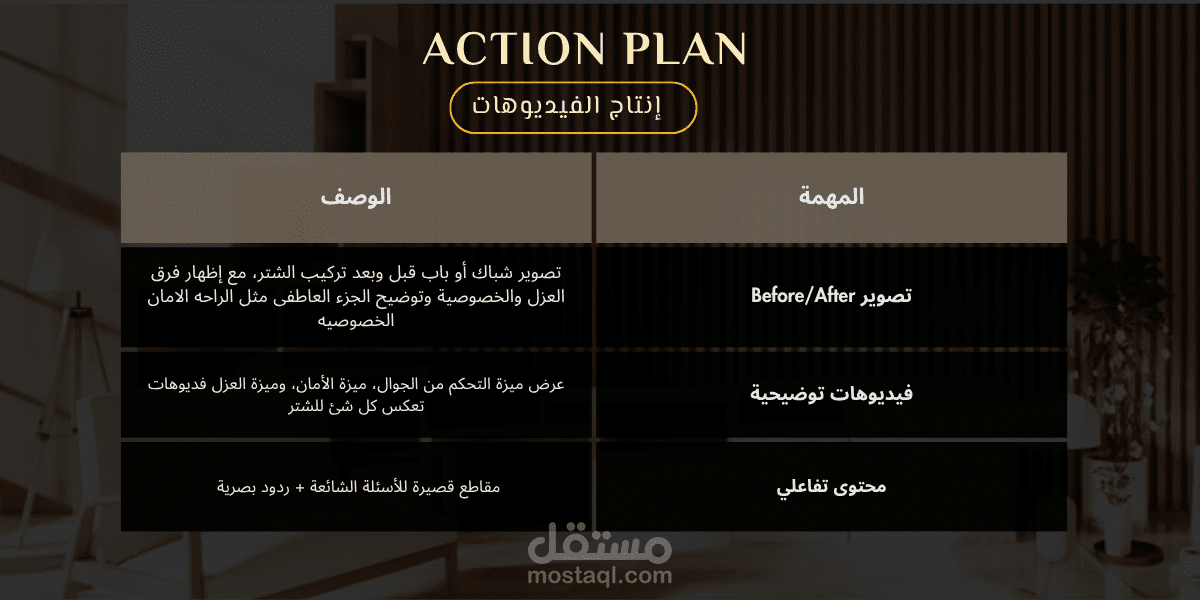 ACTION PLAN

إنتاج الفيديوهات

| المهمة | الوصف |
|---|---|
| تصوير Before/After | تصوير شباك أو باب قبل وبعد تركيب الشتر، مع إظهار فرق العزل والخصوصية وتوضيح الجزء العاطفى مثل الراحه الامان الخصوصيه |
| فيديوهات توضيحية | عرض ميزة التحكم من الجوال، ميزة الأمان، وميزة العزل فديوهات تعكس كل شئ للشتر |
| محتوى تفاعلي | مقاطع قصيرة للأسئلة الشائعة + ردود بصرية |

مستقل
mostaql.com